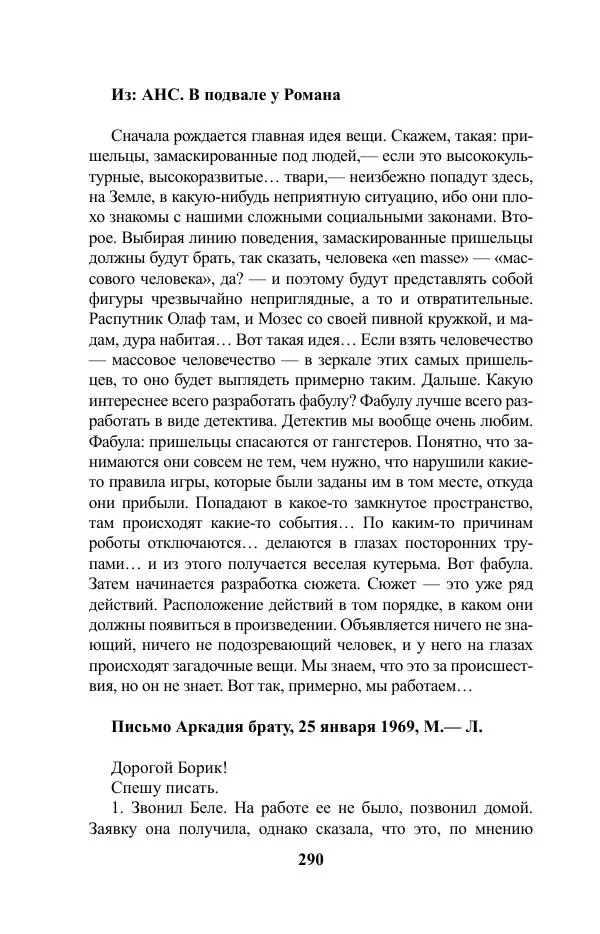 Из: АНС. В подвале у Романа

Сначала рождается главная идея вещи. Скажем, такая: пришельцы, замаскированные под людей,— если это высококультурные, высокоразвитые… твари,— неизбежно попадут здесь, на Земле, в какую-нибудь неприятную ситуацию, ибо они плохо знакомы с нашими сложными социальными законами. Второе. Выбирая линию поведения, замаскированные пришельцы должны будут брать, так сказать, человека «en masse» — «массового человека», да? — и поэтому будут представлять собой фигуры чрезвычайно неприглядные, а то и отвратительные. Распутник Олаф там, и Мозес со своей пивной кружкой, и мадам, дура набитая… Вот такая идея… Если взять человечество — массовое человечество — в зеркале этих самых пришельцев, то оно будет выглядеть примерно таким. Дальше. Какую интереснее всего разработать фабулу? Фабулу лучше всего разработать в виде детектива. Детектив мы вообще очень любим. Фабула: пришельцы спасаются от гангстеров. Понятно, что занимаются они совсем не тем, чем нужно, что нарушили какие-то правила игры, которые были заданы им в том месте, откуда они прибыли. Попадают в какое-то замкнутое пространство, там происходят какие-то события… По каким-то причинам роботы отключаются… делаются в глазах посторонних трупами… и из этого получается веселая кутерьма. Вот фабула. Затем начинается разработка сюжета. Сюжет — это уже ряд действий. Расположение действий в том порядке, в каком они должны появиться в произведении. Объявляется ничего не знающий, ничего не подозревающий человек, и у него на глазах происходят загадочные вещи. Мы знаем, что это за происшествия, но он не знает. Вот так, примерно, мы работаем…

Письмо Аркадия брату, 25 января 1969, М.— Л.

Дорогой Борик!
Спешу писать.
1. Звонил Беле. На работе ее не было, позвонил домой. Заявку она получила, однако сказала, что это, по мнению

290